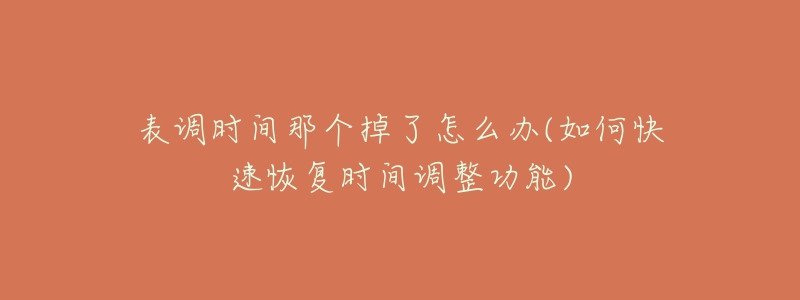 表调时间那个掉了怎么办(如何快速恢复时间调整功能)